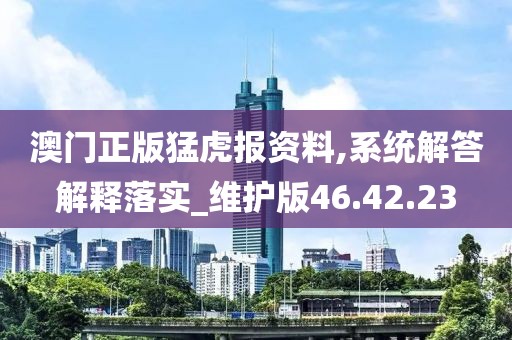 澳门正版猛虎报资料,系统解答解释落实_维护版46.42.23